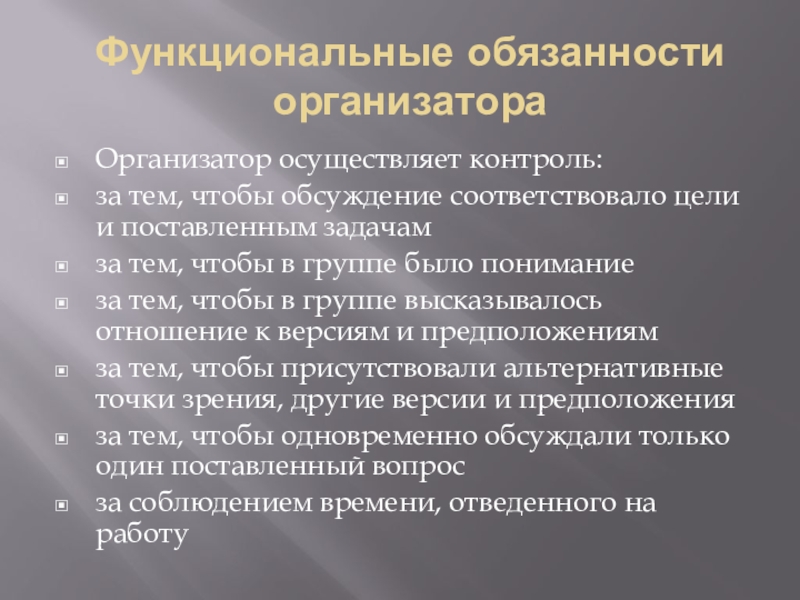 Функциональные обязанности организатора

Организатор осуществляет контроль:

за тем, чтобы обсуждение соответствовало цели и поставленным задачам

за тем, чтобы в группе было понимание

за тем, чтобы в группе высказывалось отношение к версиям и предположениям

за тем, чтобы присутствовали альтернативные точки зрения, другие версии и предположения

за тем, чтобы одновременно обсуждали только один поставленный вопрос

за соблюдением времени, отведенного на работу